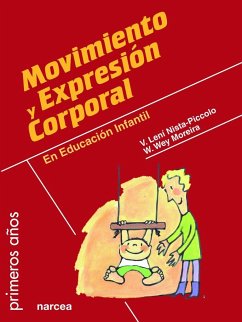 Movimiento y Expresión Corporal

En Educación Infantil

V. Leni Nista-Piccolo
W. Wey Moreira

primeros años

narcea